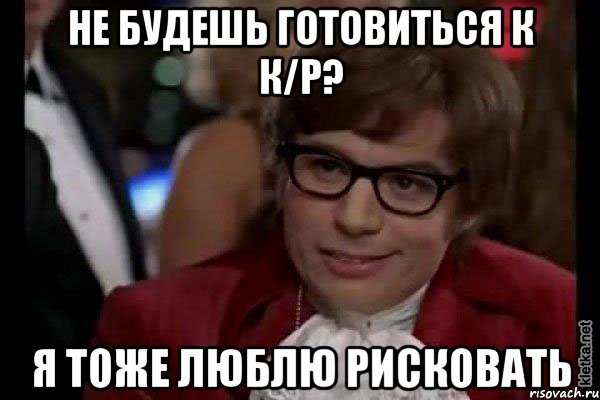 НЕ БУДЕШЬ ГОТОВИТЬСЯ К К/Р?

Я ТОЖЕ ЛЮБЛЮ РИСКОВАТЬ

kletka.net
risovach.ru